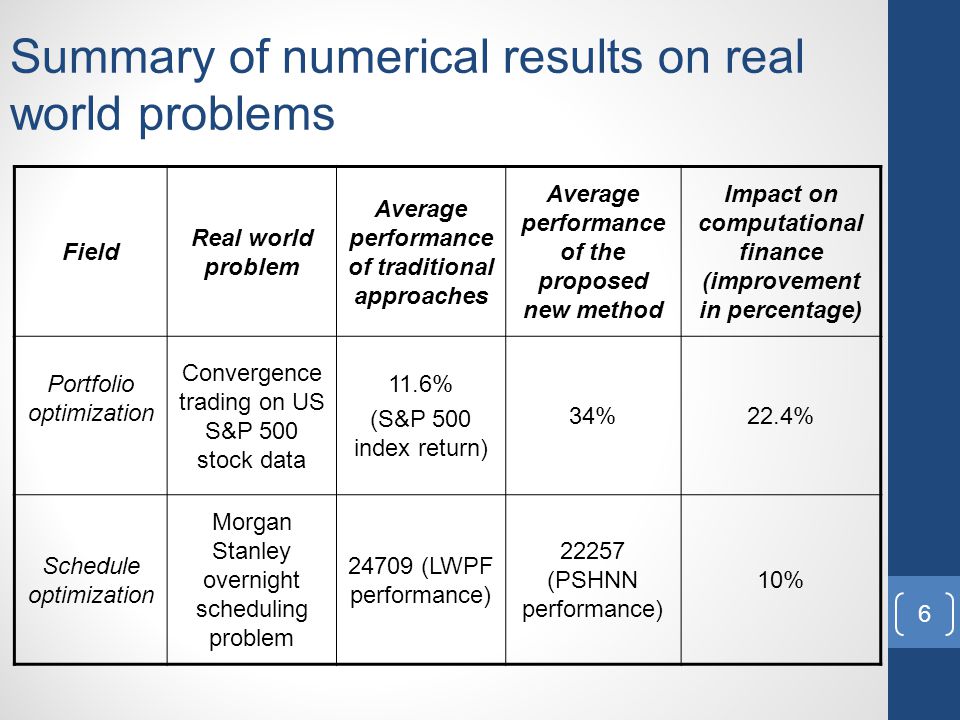 Summary of numerical results on real world problems

| Field | Real world problem | Average performance of traditional approaches | Average performance of the proposed new method | Impact on computational finance (improvement in percentage) |
|---|---|---|---|---|
| Portfolio optimization | Convergence trading on US S&P 500 stock data | 11.6% (S&P 500 index return) | 34% | 22.4% |
| Schedule optimization | Morgan Stanley overnight scheduling problem | 24709 (LWPF performance) | 22257 (PSHNN performance) | 10% |

6